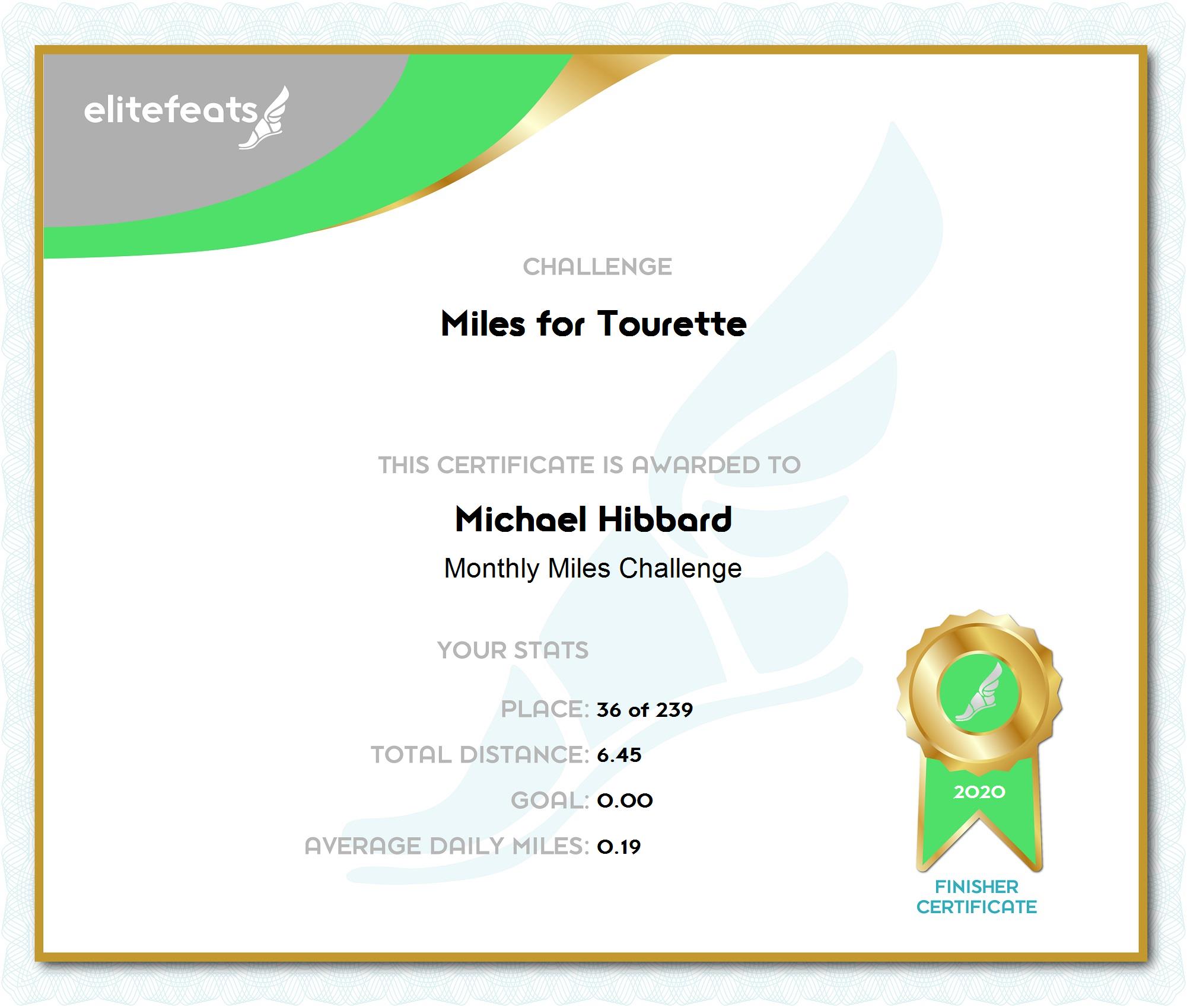 elitefeats

CHALLENGE

Miles for Tourette

THIS CERTIFICATE IS AWARDED TO

Michael Hibbard

Monthly Miles Challenge

YOUR STATS

PLACE: 36 of 239

TOTAL DISTANCE: 6.45

GOAL: 0.00

AVERAGE DAILY MILES: 0.19

2020

FINISHER
CERTIFICATE